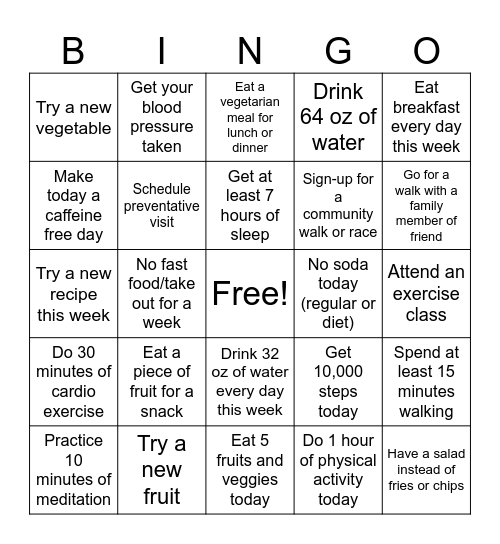 | B | I | N | G | O |
|---|---|---|---|---|
| Try a new vegetable | Get your blood pressure taken | Eat a vegetarian meal for lunch or dinner | Drink 64 oz of water | Eat breakfast every day this week |
| Make today a caffeine free day | Schedule preventative visit | Get at least 7 hours of sleep | Sign-up for a community walk or race | Go for a walk with a family member of friend |
| Try a new recipe this week | No fast food/take out for a week | Free! | No soda today (regular or diet) | Attend an exercise class |
| Do 30 minutes of cardio exercise | Eat a piece of fruit for a snack | Drink 32 oz of water every day this week | Get 10,000 steps today | Spend at least 15 minutes walking |
| Practice 10 minutes of meditation | Try a new fruit | Eat 5 fruits and veggies today | Do 1 hour of physical activity today | Have a salad instead of fries or chips |